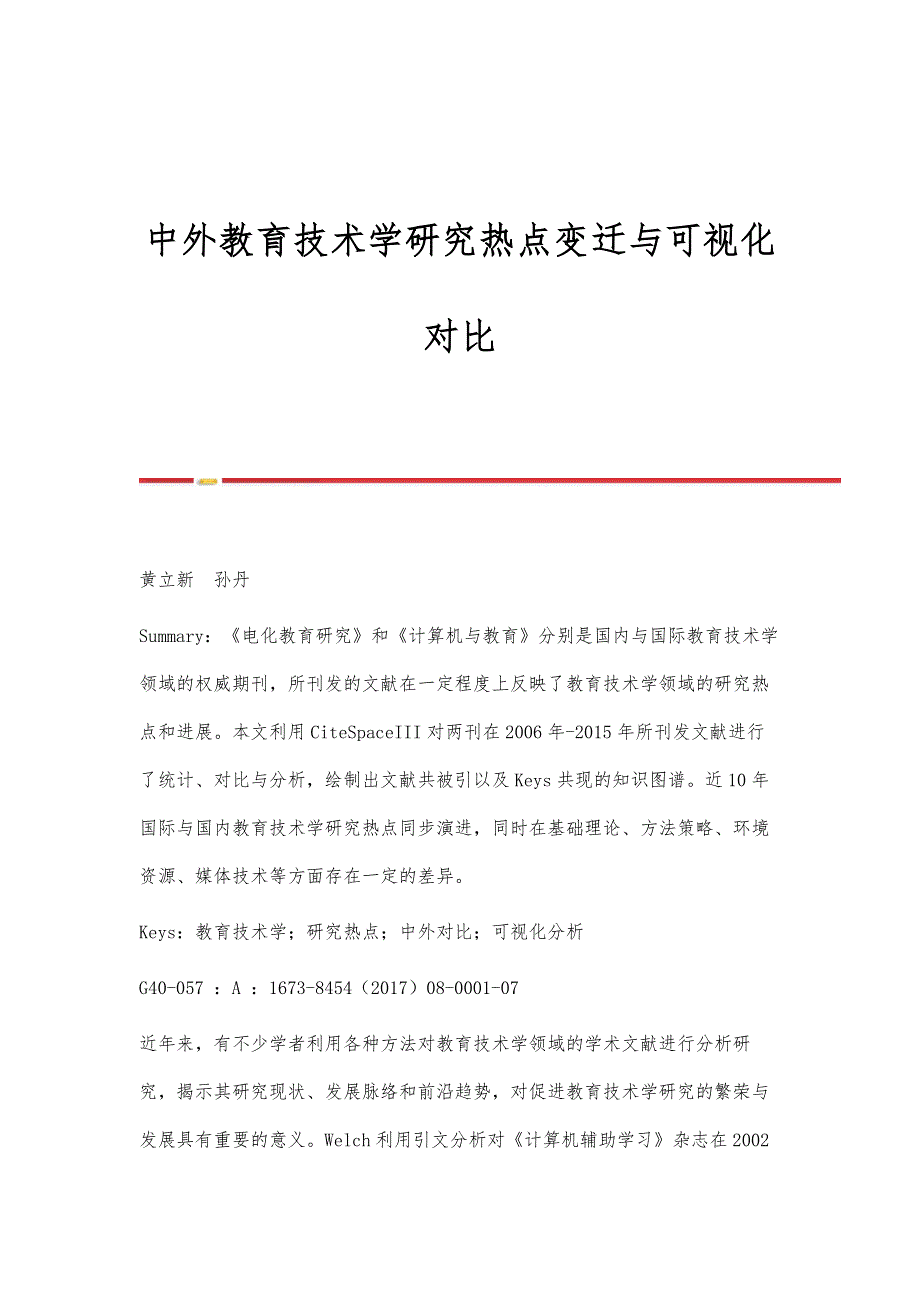 中外教育技术学研究热点变迁与可视化对比

黄立新　孙丹

Summary：《电化教育研究》和《计算机与教育》分别是国内与国际教育技术学领域的权威期刊，所刊发的文献在一定程度上反映了教育技术学领域的研究热点和进展。本文利用CiteSpaceIII对两刊在2006年-2015年所刊发文献进行了统计、对比与分析，绘制出文献共被引以及Keys共现的知识图谱。近10年国际与国内教育技术学研究热点同步演进，同时在基础理论、方法策略、环境资源、媒体技术等方面存在一定的差异。

Keys：教育技术学；研究热点；中外对比；可视化分析

G40-057 ：A ：1673-8454（2017）08-0001-07

近年来，有不少学者利用各种方法对教育技术学领域的学术文献进行分析研究，揭示其研究现状、发展脉络和前沿趋势，对促进教育技术学研究的繁荣与发展具有重要的意义。Welch利用引文分析对《计算机辅助学习》杂志在2002